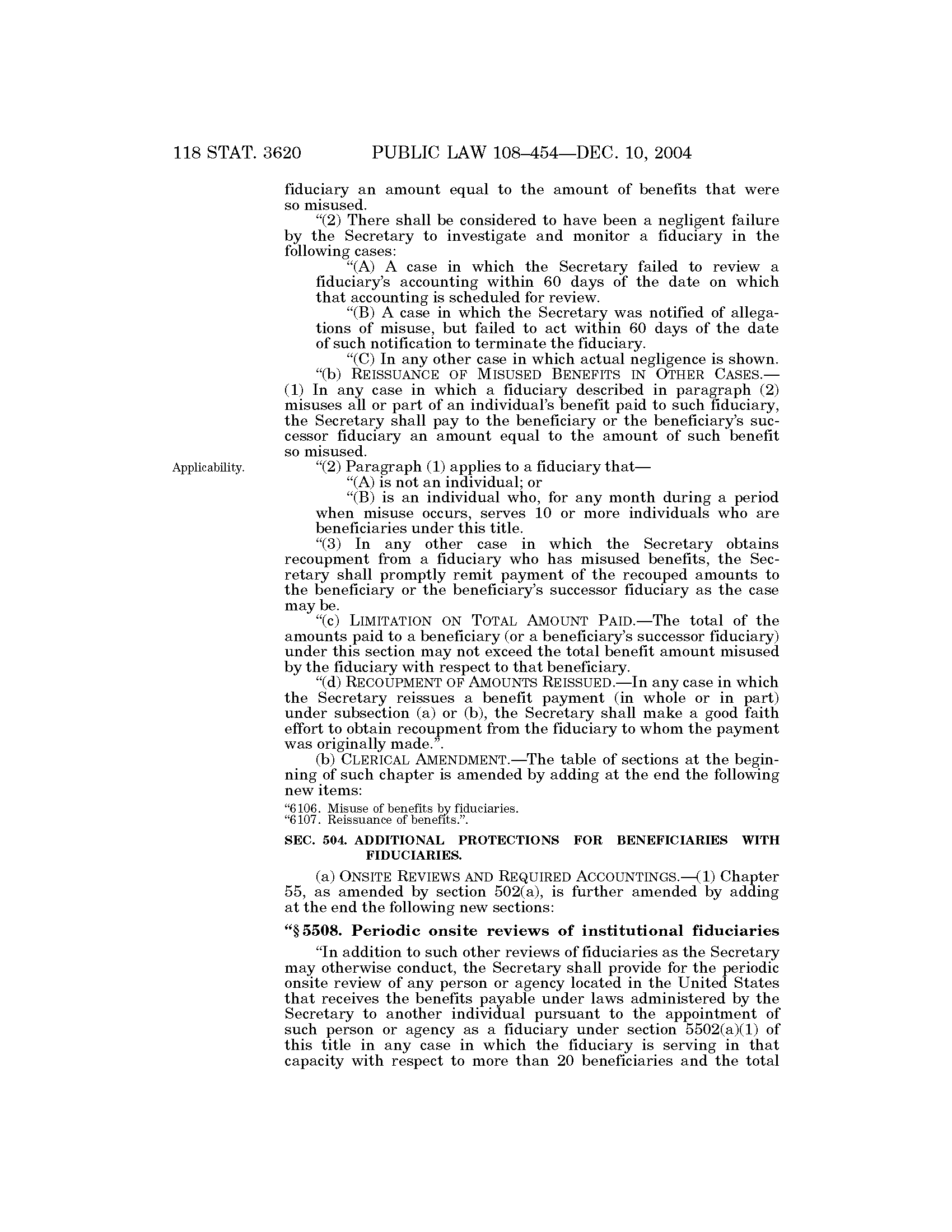 118 STAT. 3620 PUBLIC LAW 108–454—DEC. 10, 2004

fiduciary an amount equal to the amount of benefits that were so misused.

"(2) There shall be considered to have been a negligent failure by the Secretary to investigate and monitor a fiduciary in the following cases:

"(A) A case in which the Secretary failed to review a fiduciary's accounting within 60 days of the date on which that accounting is scheduled for review.

"(B) A case in which the Secretary was notified of allegations of misuse, but failed to act within 60 days of the date of such notification to terminate the fiduciary.

"(C) In any other case in which actual negligence is shown.

"(b) REISSUANCE OF MISUSED BENEFITS IN OTHER CASES.—(1) In any case in which a fiduciary described in paragraph (2) misuses all or part of an individual's benefit paid to such fiduciary, the Secretary shall pay to the beneficiary or the beneficiary's successor fiduciary an amount equal to the amount of such benefit so misused.

Applicability.

"(2) Paragraph (1) applies to a fiduciary that—

"(A) is not an individual; or

"(B) is an individual who, for any month during a period when misuse occurs, serves 10 or more individuals who are beneficiaries under this title.

"(3) In any other case in which the Secretary obtains recoupment from a fiduciary who has misused benefits, the Secretary shall promptly remit payment of the recouped amounts to the beneficiary or the beneficiary's successor fiduciary as the case may be.

"(c) LIMITATION ON TOTAL AMOUNT PAID.—The total of the amounts paid to a beneficiary (or a beneficiary's successor fiduciary) under this section may not exceed the total benefit amount misused by the fiduciary with respect to that beneficiary.

"(d) RECOUPMENT OF AMOUNTS REISSUED.—In any case in which the Secretary reissues a benefit payment (in whole or in part) under subsection (a) or (b), the Secretary shall make a good faith effort to obtain recoupment from the fiduciary to whom the payment was originally made.".

(b) CLERICAL AMENDMENT.—The table of sections at the beginning of such chapter is amended by adding at the end the following new items:

"6106. Misuse of benefits by fiduciaries.
"6107. Reissuance of benefits.".

SEC. 504. ADDITIONAL PROTECTIONS FOR BENEFICIARIES WITH FIDUCIARIES.

(a) ONSITE REVIEWS AND REQUIRED ACCOUNTINGS.—(1) Chapter 55, as amended by section 502(a), is further amended by adding at the end the following new sections:

"§ 5508. Periodic onsite reviews of institutional fiduciaries

"In addition to such other reviews of fiduciaries as the Secretary may otherwise conduct, the Secretary shall provide for the periodic onsite review of any person or agency located in the United States that receives the benefits payable under laws administered by the Secretary to another individual pursuant to the appointment of such person or agency as a fiduciary under section 5502(a)(1) of this title in any case in which the fiduciary is serving in that capacity with respect to more than 20 beneficiaries and the total